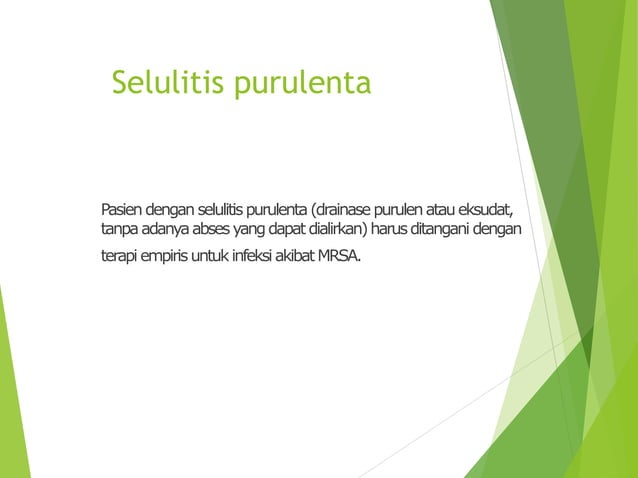 Selulitis purulenta

Pasien dengan selulitis purulenta (drainase purulen atau eksudat, tanpa adanya abses yang dapat dialirkan) harus ditangani dengan terapi empiris untuk infeksi akibat MRSA.